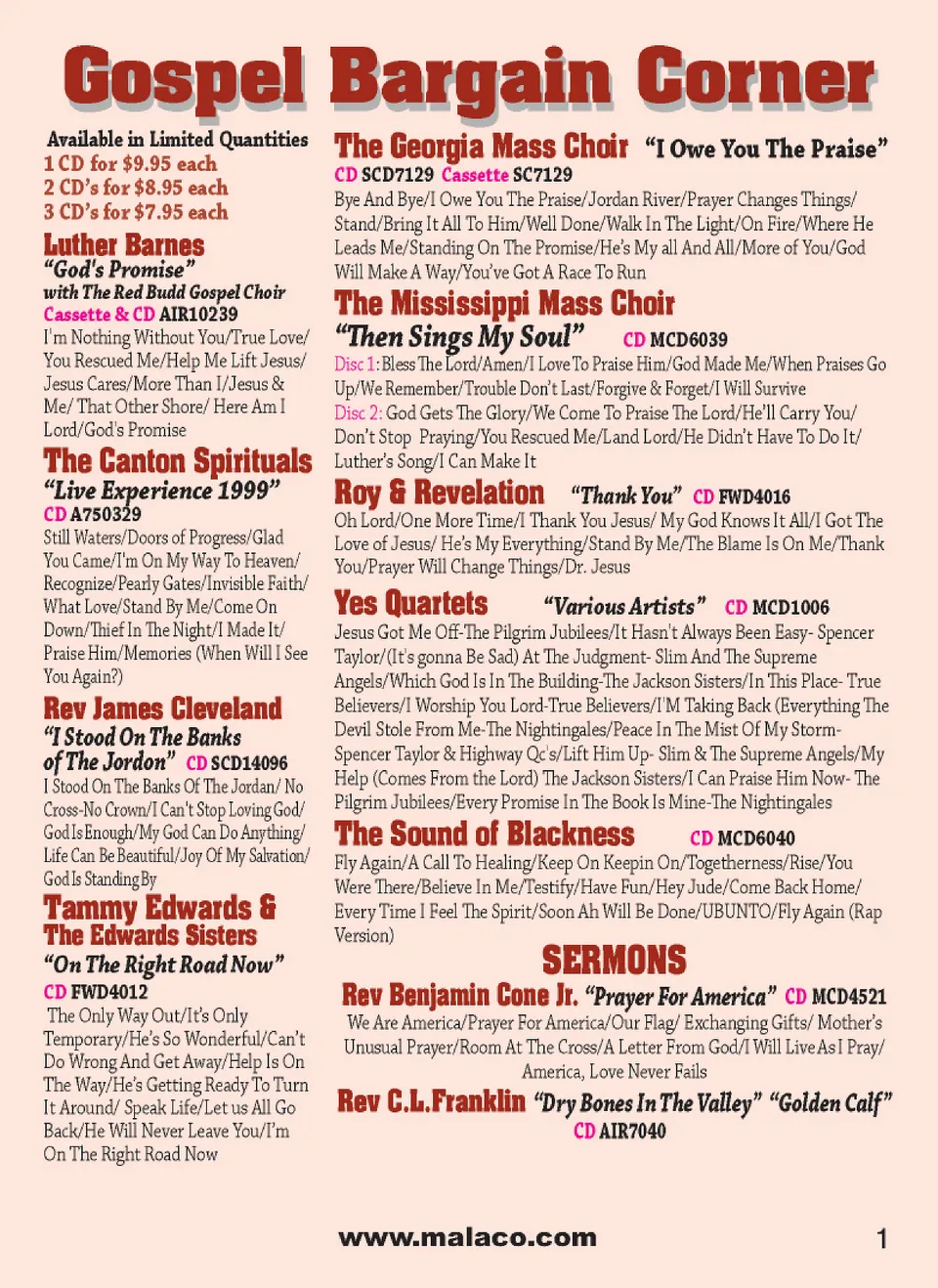 Gospel Bargain Corner

Available in Limited Quantities
1 CD for $9.95 each
2 CD's for $8.95 each
3 CD's for $7.95 each

Luther Barnes
"God's Promise"
with The Red Budd Gospel Choir
Cassette & CD AIR10239
I'm Nothing Without You/True Love/ You Rescued Me/Help Me Lift Jesus/ Jesus Cares/More Than I/Jesus & Me/ That Other Shore/ Here Am I Lord/God's Promise

The Canton Spirituals
"Live Experience 1999"
CD A750329
Still Waters/Doors of Progress/Glad You Came/I'm On My Way To Heaven/ Recognize/Pearly Gates/Invisible Faith/ What Love/Stand By Me/Come On Down/Thief In The Night/I Made It/ Praise Him/Memories (When Will I See You Again?)

Rev James Cleveland
"I Stood On The Banks of The Jordon" CD SCD14096
I Stood On The Banks Of The Jordan/ No Cross-No Crown/I Can't Stop Loving God/ God Is Enough/My God Can Do Anything/ Life Can Be Beautiful/Joy Of My Salvation/ God Is Standing By

Tammy Edwards & The Edwards Sisters
"On The Right Road Now"
CD FWD4012
The Only Way Out/It's Only Temporary/He's So Wonderful/Can't Do Wrong And Get Away/Help Is On The Way/He's Getting Ready To Turn It Around/ Speak Life/Let us All Go Back/He Will Never Leave You/I'm On The Right Road Now

The Georgia Mass Choir "I Owe You The Praise"
CD SCD7129 Cassette SC7129
Bye And Bye/I Owe You The Praise/Jordan River/Prayer Changes Things/ Stand/Bring It All To Him/Well Done/Walk In The Light/On Fire/Where He Leads Me/Standing On The Promise/He's My all And All/More of You/God Will Make A Way/You've Got A Race To Run

The Mississippi Mass Choir
"Then Sings My Soul" CD MCD6039
Disc 1: Bless The Lord/Amen/I Love To Praise Him/God Made Me/When Praises Go Up/We Remember/Trouble Don't Last/Forgive & Forget/I Will Survive
Disc 2: God Gets The Glory/We Come To Praise The Lord/He'll Carry You/ Don't Stop Praying/You Rescued Me/Land Lord/He Didn't Have To Do It/ Luther's Song/I Can Make It

Roy & Revelation "Thank You" CD FWD4016
Oh Lord/One More Time/I Thank You Jesus/ My God Knows It All/I Got The Love of Jesus/ He's My Everything/Stand By Me/The Blame Is On Me/Thank You/Prayer Will Change Things/Dr. Jesus

Yes Quartets "Various Artists" CD MCD1006
Jesus Got Me Off-The Pilgrim Jubilees/It Hasn't Always Been Easy- Spencer Taylor/(It's gonna Be Sad) At The Judgment- Slim And The Supreme Angels/Which God Is In The Building-The Jackson Sisters/In This Place- True Believers/I Worship You Lord-True Believers/I'M Taking Back (Everything The Devil Stole From Me-The Nightingales/Peace In The Mist Of My Storm- Spencer Taylor & Highway Qc's/Lift Him Up- Slim & The Supreme Angels/My Help (Comes From the Lord) The Jackson Sisters/I Can Praise Him Now- The Pilgrim Jubilees/Every Promise In The Book Is Mine-The Nightingales

The Sound of Blackness CD MCD6040
Fly Again/A Call To Healing/Keep On Keepin On/Togetherness/Rise/You Were There/Believe In Me/Testify/Have Fun/Hey Jude/Come Back Home/ Every Time I Feel The Spirit/Soon Ah Will Be Done/UBUNTO/Fly Again (Rap Version)

SERMONS

Rev Benjamin Cone Jr. "Prayer For America" CD MCD4521
We Are America/Prayer For America/Our Flag/ Exchanging Gifts/ Mother's Unusual Prayer/Room At The Cross/A Letter From God/I Will Live As I Pray/ America, Love Never Fails

Rev C.L.Franklin "Dry Bones In The Valley" "Golden Calf"
CD AIR7040

www.malaco.com

1